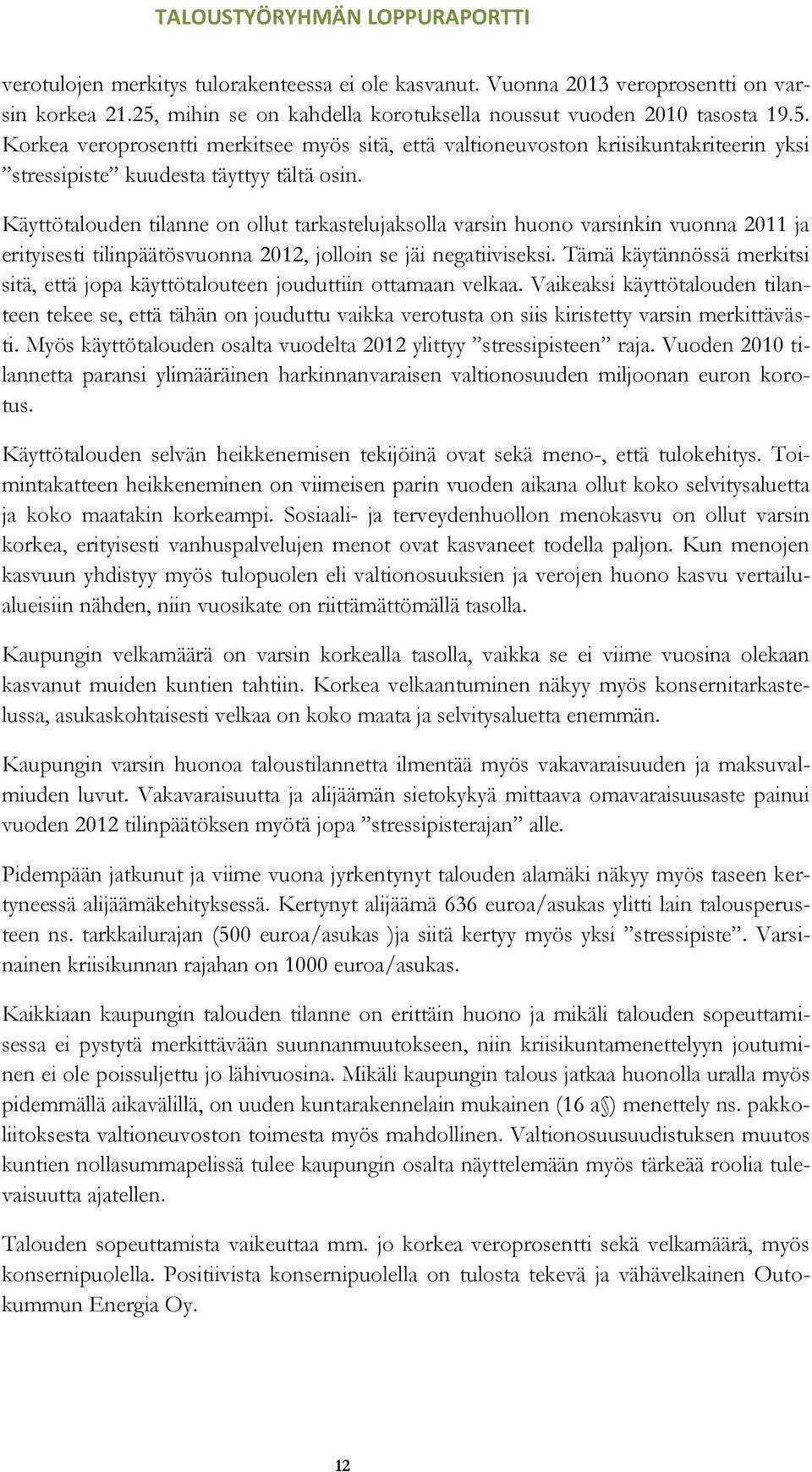 TALOUSTYÖRYHMÄN LOPPURAPORTTI

verotulojen merkitys tulorakenteessa ei ole kasvanut. Vuonna 2013 veroprosentti on varsin korkea 21.25, mihin se on kahdella korotuksella noussut vuoden 2010 tasosta 19.5. Korkea veroprosentti merkitsee myös sitä, että valtioneuvoston kriisikuntakriteerin yksi ”stressipiste” kuudesta täyttyy tältä osin.

Käyttötalouden tilanne on ollut tarkastelujaksolla varsin huono varsinkin vuonna 2011 ja erityisesti tilinpäätösvuonna 2012, jolloin se jäi negatiiviseksi. Tämä käytännössä merkitsi sitä, että jopa käyttötalouteen jouduttiin ottamaan velkaa. Vaikeaksi käyttötalouden tilanteen tekee se, että tähän on jouduttu vaikka verotusta on siis kiristetty varsin merkittävästi. Myös käyttötalouden osalta vuodelta 2012 ylittyy ”stressipisteen” raja. Vuoden 2010 tilannetta paransi ylimääräinen harkinnanvaraisen valtionosuuden miljoonan euron korotus.

Käyttötalouden selvän heikkenemisen tekijöinä ovat sekä meno-, että tulokehitys. Toimintakatteen heikkeneminen on viimeisen parin vuoden aikana ollut koko selvitysaluetta ja koko maatakin korkeampi. Sosiaali- ja terveydenhuollon menokasvu on ollut varsin korkea, erityisesti vanhuspalvelujen menot ovat kasvaneet todella paljon. Kun menojen kasvuun yhdistyy myös tulopuolen eli valtionosuuksien ja verojen huono kasvu vertailualueisiin nähden, niin vuosikate on riittämättömällä tasolla.

Kaupungin velkamäärä on varsin korkealla tasolla, vaikka se ei viime vuosina olekaan kasvanut muiden kuntien tahtiin. Korkea velkaantuminen näkyy myös konsernitarkastelussa, asukaskohtaisesti velkaa on koko maata ja selvitysaluetta enemmän.

Kaupungin varsin huonoa taloustilannetta ilmentää myös vakavaraisuuden ja maksuvalmiuden luvut. Vakavaraisuutta ja alijäämän sietokykyä mittaava omavaraisuusaste painui vuoden 2012 tilinpäätöksen myötä jopa ”stressipisterajan” alle.

Pidempään jatkunut ja viime vuona jyrkentynyt talouden alamäki näkyy myös taseen kertyneessä alijäämäkehityksessä. Kertynyt alijäämä 636 euroa/asukas ylitti lain talousperusteen ns. tarkkailurajan (500 euroa/asukas )ja siitä kertyy myös yksi ”stressipiste”. Varsinainen kriisikunnan rajahan on 1000 euroa/asukas.

Kaikkiaan kaupungin talouden tilanne on erittäin huono ja mikäli talouden sopeuttamisessa ei pystytä merkittävään suunnanmuutokseen, niin kriisikuntamenettelyyn joutuminen ei ole poissuljettu jo lähivuosina. Mikäli kaupungin talous jatkaa huonolla uralla myös pidemmällä aikavälillä, on uuden kuntarakennelain mukainen (16 a§) menettely ns. pakkoliitoksesta valtioneuvoston toimesta myös mahdollinen. Valtionosuusuudistuksen muutos kuntien nollasummapelissä tulee kaupungin osalta näyttelemään myös tärkeää roolia tulevaisuutta ajatellen.

Talouden sopeuttamista vaikeuttaa mm. jo korkea veroprosentti sekä velkamäärä, myös konsernipuolella. Positiivista konsernipuolella on tulosta tekevä ja vähävelkainen Outokummun Energia Oy.

12